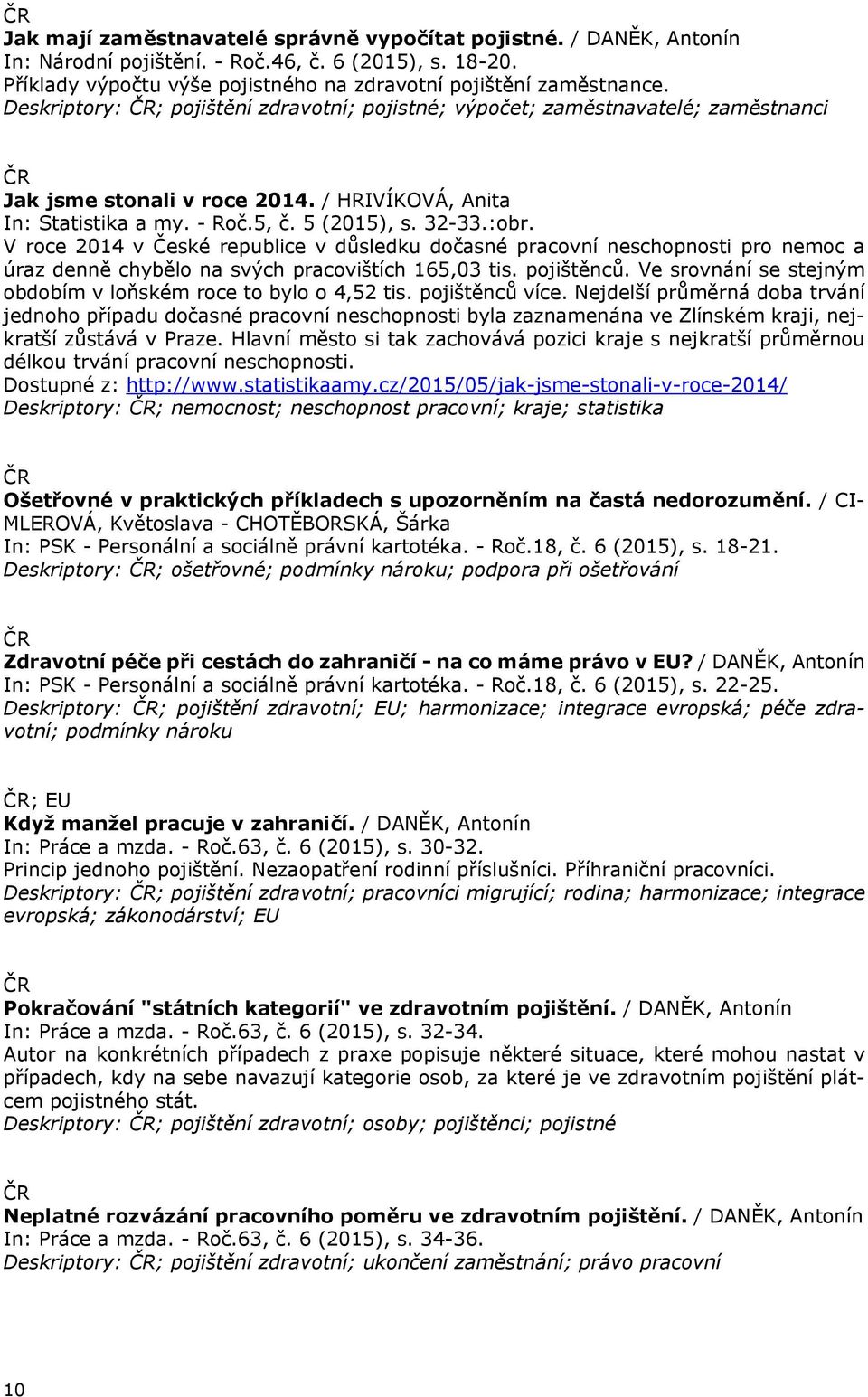 ČR
Jak mají zaměstnavatelé správně vypočítat pojistné. / DANĚK, Antonín
In: Národní pojištění. - Roč.46, č. 6 (2015), s. 18-20.
Příklady výpočtu výše pojistného na zdravotní pojištění zaměstnance.
Deskriptory: ČR; pojištění zdravotní; pojistné; výpočet; zaměstnavatelé; zaměstnanci

ČR
Jak jsme stonali v roce 2014. / HRIVÍKOVÁ, Anita
In: Statistika a my. - Roč.5, č. 5 (2015), s. 32-33.:obr.
V roce 2014 v České republice v důsledku dočasné pracovní neschopnosti pro nemoc a úraz denně chybělo na svých pracovištích 165,03 tis. pojištěnců. Ve srovnání se stejným obdobím v loňském roce to bylo o 4,52 tis. pojištěnců více. Nejdelší průměrná doba trvání jednoho případu dočasné pracovní neschopnosti byla zaznamenána ve Zlínském kraji, nejkratší zůstává v Praze. Hlavní město si tak zachovává pozici kraje s nejkratší průměrnou délkou trvání pracovní neschopnosti.
Dostupné z: http://www.statistikaamy.cz/2015/05/jak-jsme-stonali-v-roce-2014/
Deskriptory: ČR; nemocnost; neschopnost pracovní; kraje; statistika

ČR
Ošetřovné v praktických příkladech s upozorněním na častá nedorozumění. / CIMLEROVÁ, Květoslava - CHOTĚBORSKÁ, Šárka
In: PSK - Personální a sociálně právní kartotéka. - Roč.18, č. 6 (2015), s. 18-21.
Deskriptory: ČR; ošetřovné; podmínky nároku; podpora při ošetřování

ČR
Zdravotní péče při cestách do zahraničí - na co máme právo v EU? / DANĚK, Antonín
In: PSK - Personální a sociálně právní kartotéka. - Roč.18, č. 6 (2015), s. 22-25.
Deskriptory: ČR; pojištění zdravotní; EU; harmonizace; integrace evropská; péče zdravotní; podmínky nároku

ČR; EU
Když manžel pracuje v zahraničí. / DANĚK, Antonín
In: Práce a mzda. - Roč.63, č. 6 (2015), s. 30-32.
Princip jednoho pojištění. Nezaopatření rodinní příslušníci. Příhraniční pracovníci.
Deskriptory: ČR; pojištění zdravotní; pracovníci migrující; rodina; harmonizace; integrace evropská; zákonodárství; EU

ČR
Pokračování "státních kategorií" ve zdravotním pojištění. / DANĚK, Antonín
In: Práce a mzda. - Roč.63, č. 6 (2015), s. 32-34.
Autor na konkrétních případech z praxe popisuje některé situace, které mohou nastat v případech, kdy na sebe navazují kategorie osob, za které je ve zdravotním pojištění plátcem pojistného stát.
Deskriptory: ČR; pojištění zdravotní; osoby; pojištěnci; pojistné

ČR
Neplatné rozvázání pracovního poměru ve zdravotním pojištění. / DANĚK, Antonín
In: Práce a mzda. - Roč.63, č. 6 (2015), s. 34-36.
Deskriptory: ČR; pojištění zdravotní; ukončení zaměstnání; právo pracovní

10